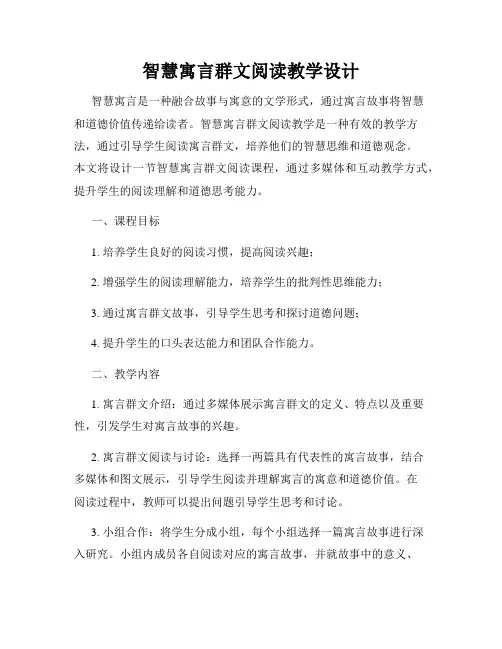 智慧寓言群文阅读教学设计

智慧寓言是一种融合故事与寓意的文学形式，通过寓言故事将智慧和道德价值传递给读者。智慧寓言群文阅读教学是一种有效的教学方法，通过引导学生阅读寓言群文，培养他们的智慧思维和道德观念。本文将设计一节智慧寓言群文阅读课程，通过多媒体和互动教学方式，提升学生的阅读理解和道德思考能力。

一、课程目标

1. 培养学生良好的阅读习惯，提高阅读兴趣；

2. 增强学生的阅读理解能力，培养学生的批判性思维能力；

3. 通过寓言群文故事，引导学生思考和探讨道德问题；

4. 提升学生的口头表达能力和团队合作能力。

二、教学内容

1. 寓言群文介绍：通过多媒体展示寓言群文的定义、特点以及重要性，引发学生对寓言故事的兴趣。

2. 寓言群文阅读与讨论：选择一两篇具有代表性的寓言故事，结合多媒体和图文展示，引导学生阅读并理解寓言的寓意和道德价值。在阅读过程中，教师可以提出问题引导学生思考和讨论。

3. 小组合作：将学生分成小组，每个小组选择一篇寓言故事进行深入研究。小组内成员各自阅读对应的寓言故事，并就故事中的意义、